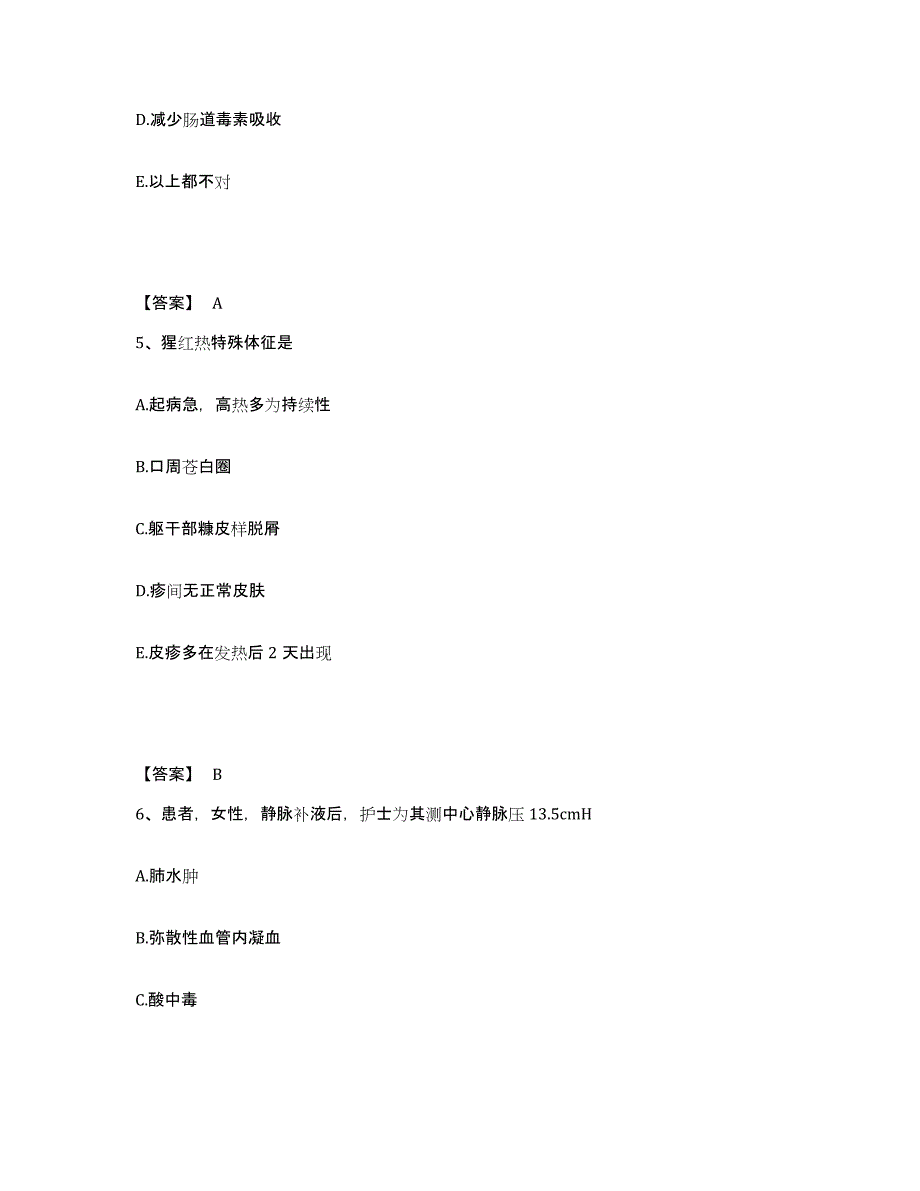 D.减少肠道毒素吸收

E.以上都不对

【答案】 A

5、猩红热特殊体征是

A.起病急，高热多为持续性

B.口周苍白圈

C.躯干部糠皮样脱屑

D.疹间无正常皮肤

E.皮疹多在发热后 2 天出现

【答案】 B

6、患者，女性，静脉补液后，护士为其测中心静脉压 13.5cmH

A.肺水肿

B.弥散性血管内凝血

C.酸中毒